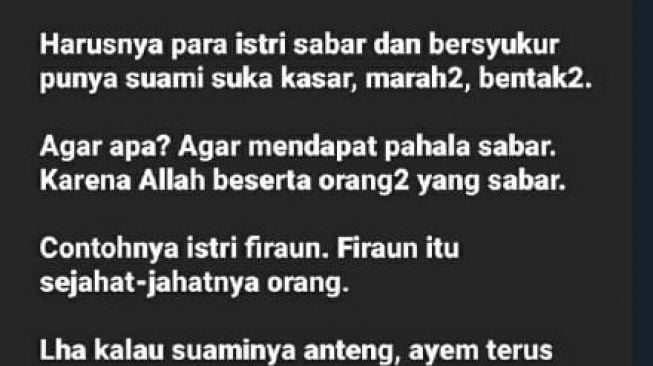 Harusnya para istri sabar dan bersyukur punya suami suka kasar, marah2, bentak2.

Agar apa? Agar mendapat pahala sabar. Karena Allah beserta orang2 yang sabar.

Contohnya istri firaun. Firaun itu sejahat-jahatnya orang.

Lha kalau suaminya anteng, ayem terus